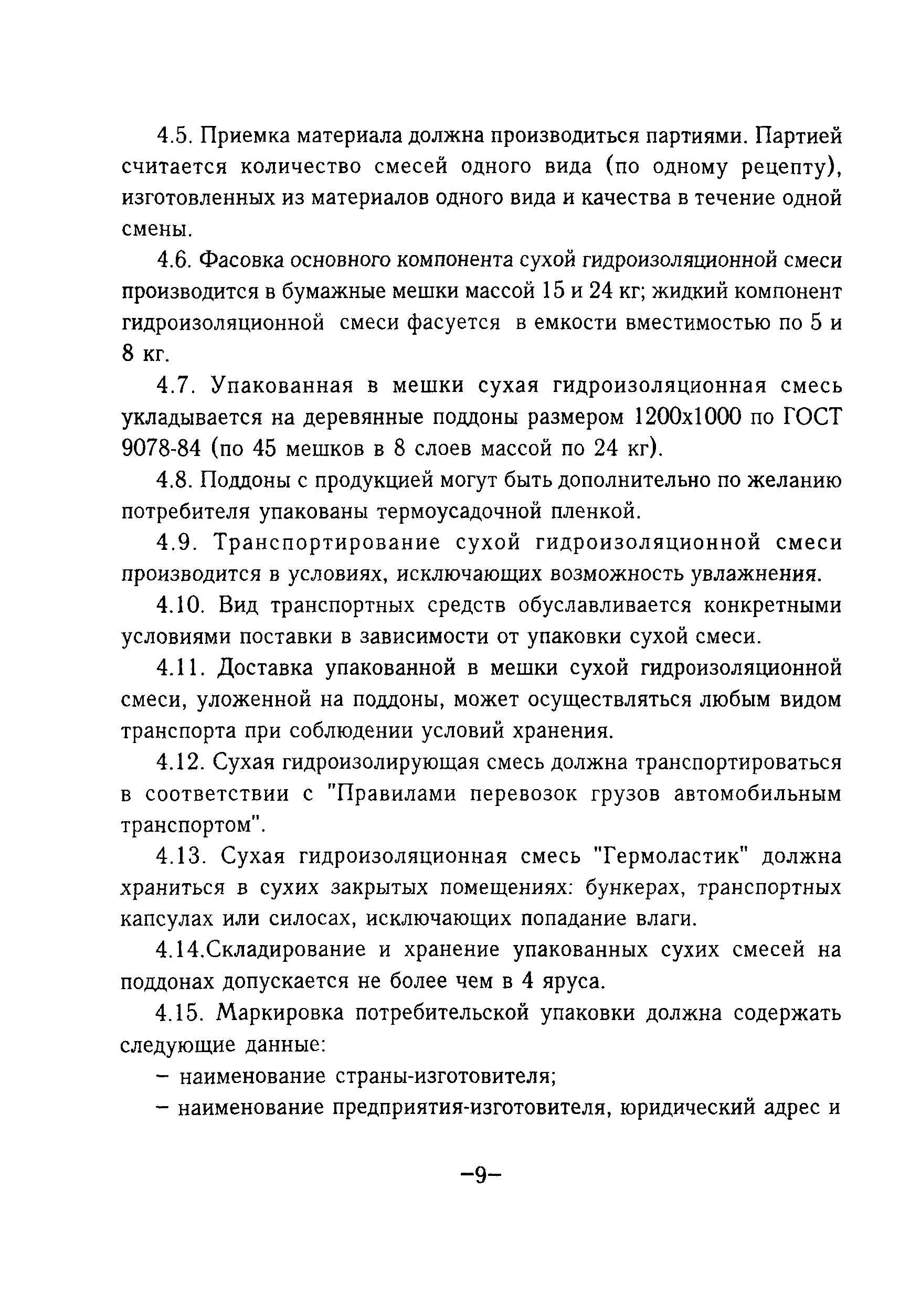 4.5. Приемка материала должна производиться партиями. Партией считается количество смесей одного вида (по одному рецепту), изготовленных из материалов одного вида и качества в течение одной смены.

4.6. Фасовка основного компонента сухой гидроизоляционной смеси производится в бумажные мешки массой 15 и 24 кг; жидкий компонент гидроизоляционной смеси фасуется в емкости вместимостью по 5 и 8 кг.

4.7. Упакованная в мешки сухая гидроизоляционная смесь укладывается на деревянные поддоны размером 1200х1000 по ГОСТ 9078-84 (по 45 мешков в 8 слоев массой по 24 кг).

4.8. Поддоны с продукцией могут быть дополнительно по желанию потребителя упакованы термоусадочной пленкой.

4.9. Транспортирование сухой гидроизоляционной смеси производится в условиях, исключающих возможность увлажнения.

4.10. Вид транспортных средств обуславливается конкретными условиями поставки в зависимости от упаковки сухой смеси.

4.11. Доставка упакованной в мешки сухой гидроизоляционной смеси, уложенной на поддоны, может осуществляться любым видом транспорта при соблюдении условий хранения.

4.12. Сухая гидроизолирующая смесь должна транспортироваться в соответствии с "Правилами перевозок грузов автомобильным транспортом".

4.13. Сухая гидроизоляционная смесь "Гермоластик" должна храниться в сухих закрытых помещениях: бункерах, транспортных капсулах или силосах, исключающих попадание влаги.

4.14.Складирование и хранение упакованных сухих смесей на поддонах допускается не более чем в 4 яруса.

4.15. Маркировка потребительской упаковки должна содержать следующие данные:

– наименование страны-изготовителя;

– наименование предприятия-изготовителя, юридический адрес и

–9–